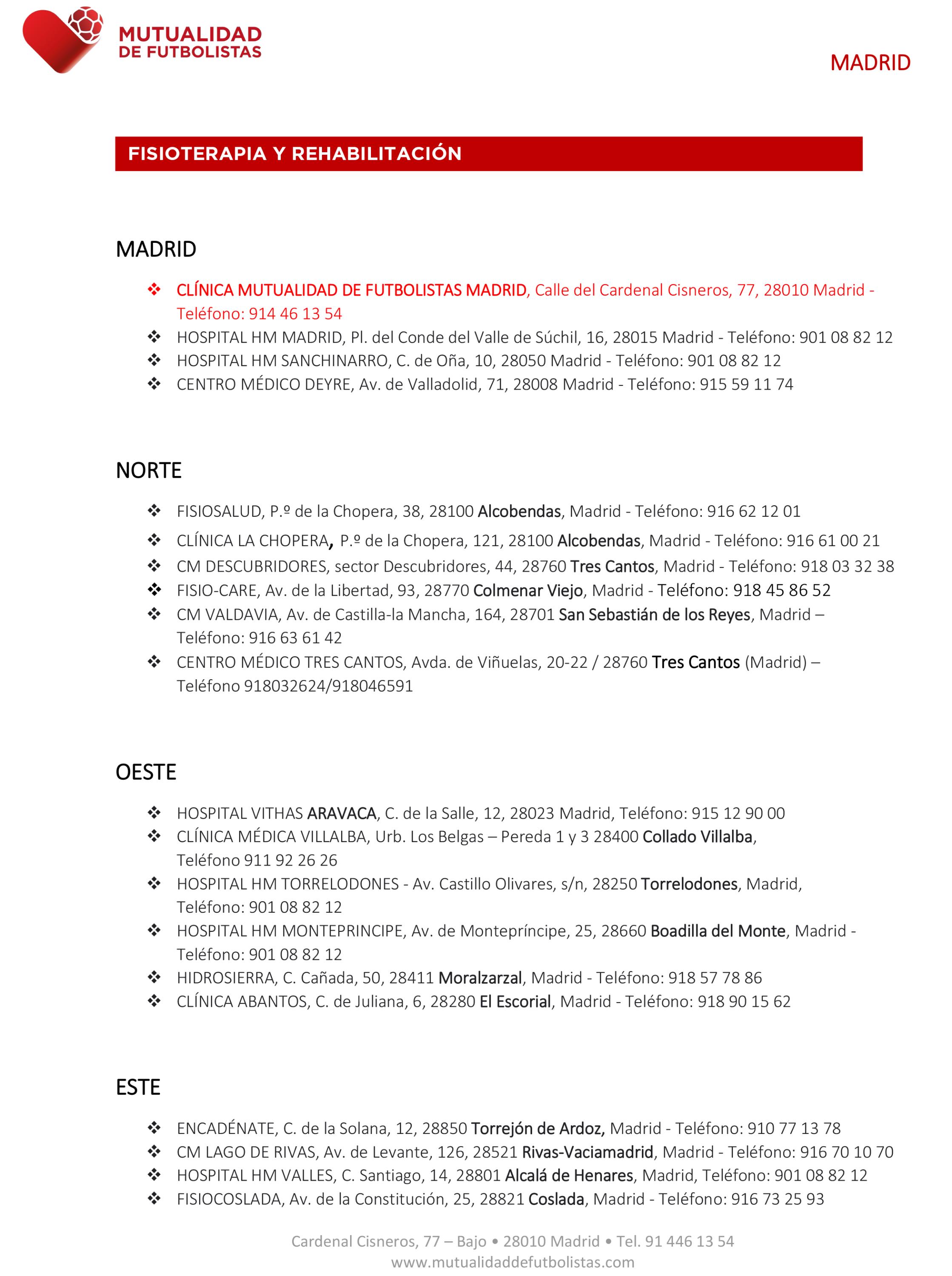 MUTUALIDAD DE FUTBOLISTAS

MADRID

FISIOTERAPIA Y REHABILITACIÓN

MADRID

❖ CLÍNICA MUTUALIDAD DE FUTBOLISTAS MADRID, Calle del Cardenal Cisneros, 77, 28010 Madrid - Teléfono: 914 46 13 54
❖ HOSPITAL HM MADRID, Pl. del Conde del Valle de Súchil, 16, 28015 Madrid - Teléfono: 901 08 82 12
❖ HOSPITAL HM SANCHINARRO, C. de Oña, 10, 28050 Madrid - Teléfono: 901 08 82 12
❖ CENTRO MÉDICO DEYRE, Av. de Valladolid, 71, 28008 Madrid - Teléfono: 915 59 11 74

NORTE

❖ FISIOSALUD, P.º de la Chopera, 38, 28100 Alcobendas, Madrid - Teléfono: 916 62 12 01
❖ CLÍNICA LA CHOPERA, P.º de la Chopera, 121, 28100 Alcobendas, Madrid - Teléfono: 916 61 00 21
❖ CM DESCUBRIDORES, sector Descubridores, 44, 28760 Tres Cantos, Madrid - Teléfono: 918 03 32 38
❖ FISIO-CARE, Av. de la Libertad, 93, 28770 Colmenar Viejo, Madrid - Teléfono: 918 45 86 52
❖ CM VALDAVIA, Av. de Castilla-la Mancha, 164, 28701 San Sebastián de los Reyes, Madrid – Teléfono: 916 63 61 42
❖ CENTRO MÉDICO TRES CANTOS, Avda. de Viñuelas, 20-22 / 28760 Tres Cantos (Madrid) – Teléfono 918032624/918046591

OESTE

❖ HOSPITAL VITHAS ARAVACA, C. de la Salle, 12, 28023 Madrid, Teléfono: 915 12 90 00
❖ CLÍNICA MÉDICA VILLALBA, Urb. Los Belgas – Pereda 1 y 3 28400 Collado Villalba, Teléfono 911 92 26 26
❖ HOSPITAL HM TORRELODONES - Av. Castillo Olivares, s/n, 28250 Torrelodones, Madrid, Teléfono: 901 08 82 12
❖ HOSPITAL HM MONTEPRINCIPE, Av. de Montepríncipe, 25, 28660 Boadilla del Monte, Madrid - Teléfono: 901 08 82 12
❖ HIDROSIERRA, C. Cañada, 50, 28411 Moralzarzal, Madrid - Teléfono: 918 57 78 86
❖ CLÍNICA ABANTOS, C. de Juliana, 6, 28280 El Escorial, Madrid - Teléfono: 918 90 15 62

ESTE

❖ ENCADÉNATE, C. de la Solana, 12, 28850 Torrejón de Ardoz, Madrid - Teléfono: 910 77 13 78
❖ CM LAGO DE RIVAS, Av. de Levante, 126, 28521 Rivas-Vaciamadrid, Madrid - Teléfono: 916 70 10 70
❖ HOSPITAL HM VALLES, C. Santiago, 14, 28801 Alcalá de Henares, Madrid, Teléfono: 901 08 82 12
❖ FISIOCOSLADA, Av. de la Constitución, 25, 28821 Coslada, Madrid - Teléfono: 916 73 25 93

Cardenal Cisneros, 77 – Bajo • 28010 Madrid • Tel. 91 446 13 54
www.mutualidaddefutbolistas.com